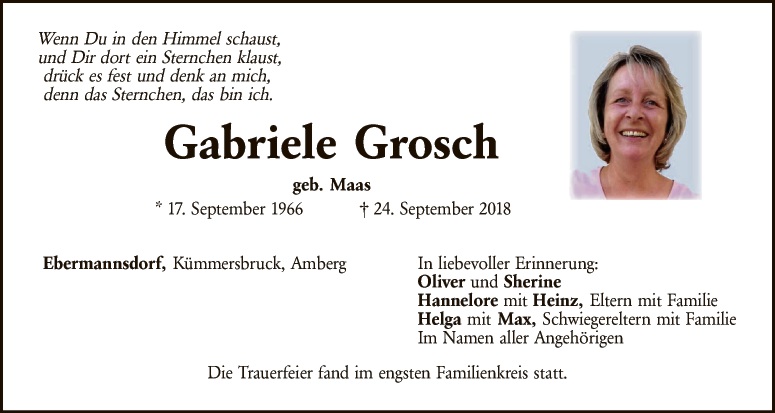 Wenn Du in den Himmel schaust,
und Dir dort ein Sternchen klaust,
drück es fest und denk an mich,
denn das Sternchen, das bin ich.

Gabriele Grosch

geb. Maas

* 17. September 1966 † 24. September 2018

Ebermannsdorf, Kümmersbruck, Amberg

In liebevoller Erinnerung:
Oliver und Sherine
Hannelore mit Heinz, Eltern mit Familie
Helga mit Max, Schwiegereltern mit Familie
Im Namen aller Angehörigen

Die Trauerfeier fand im engsten Familienkreis statt.